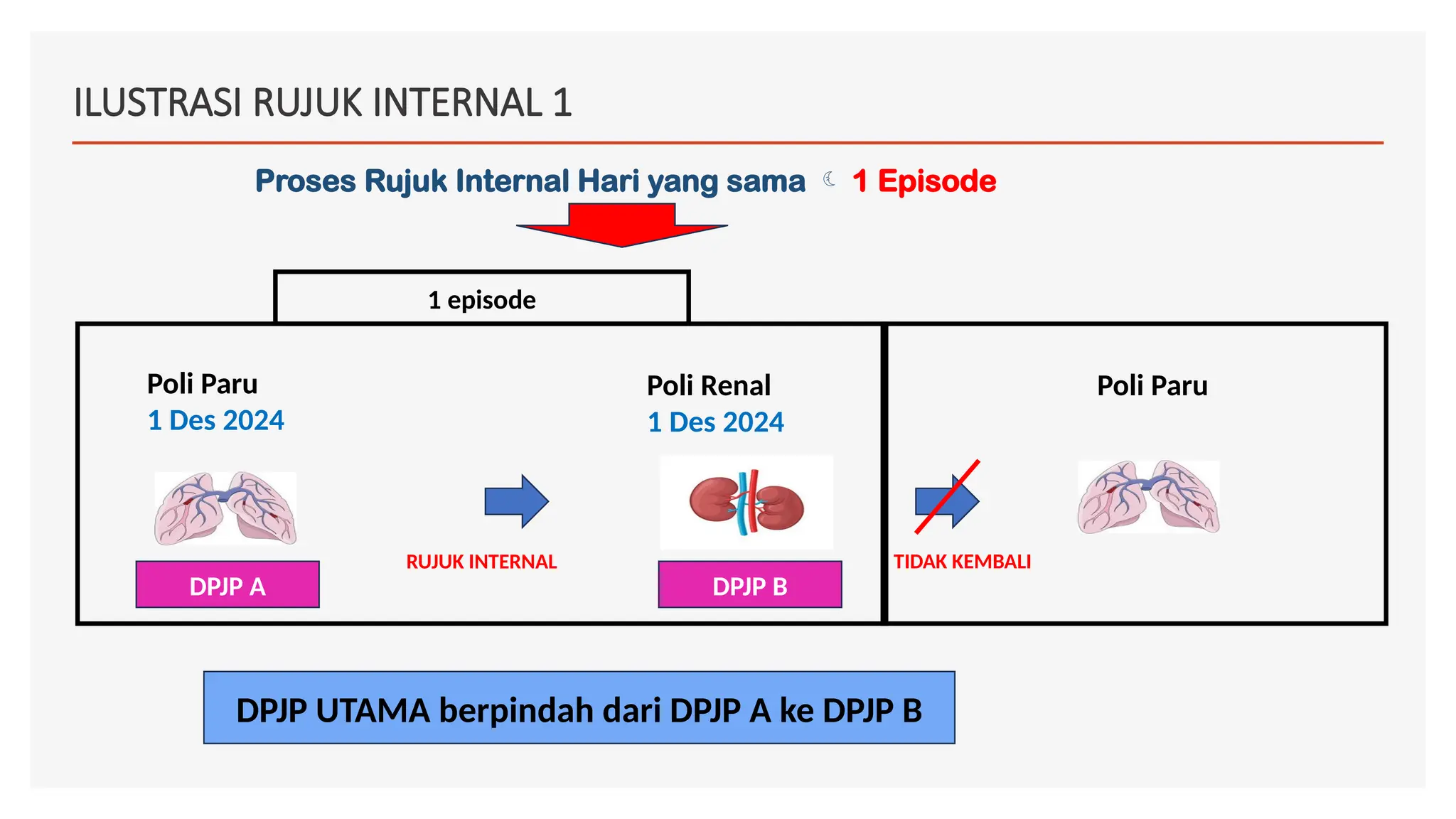 ILUSTRASI RUJUK INTERNAL 1

Proses Rujuk Internal Hari yang sama ☾ 1 Episode

1 episode

Poli Paru
1 Des 2024

DPJP A

RUJUK INTERNAL

Poli Renal
1 Des 2024

DPJP B

TIDAK KEMBALI

Poli Paru

DPJP UTAMA berpindah dari DPJP A ke DPJP B